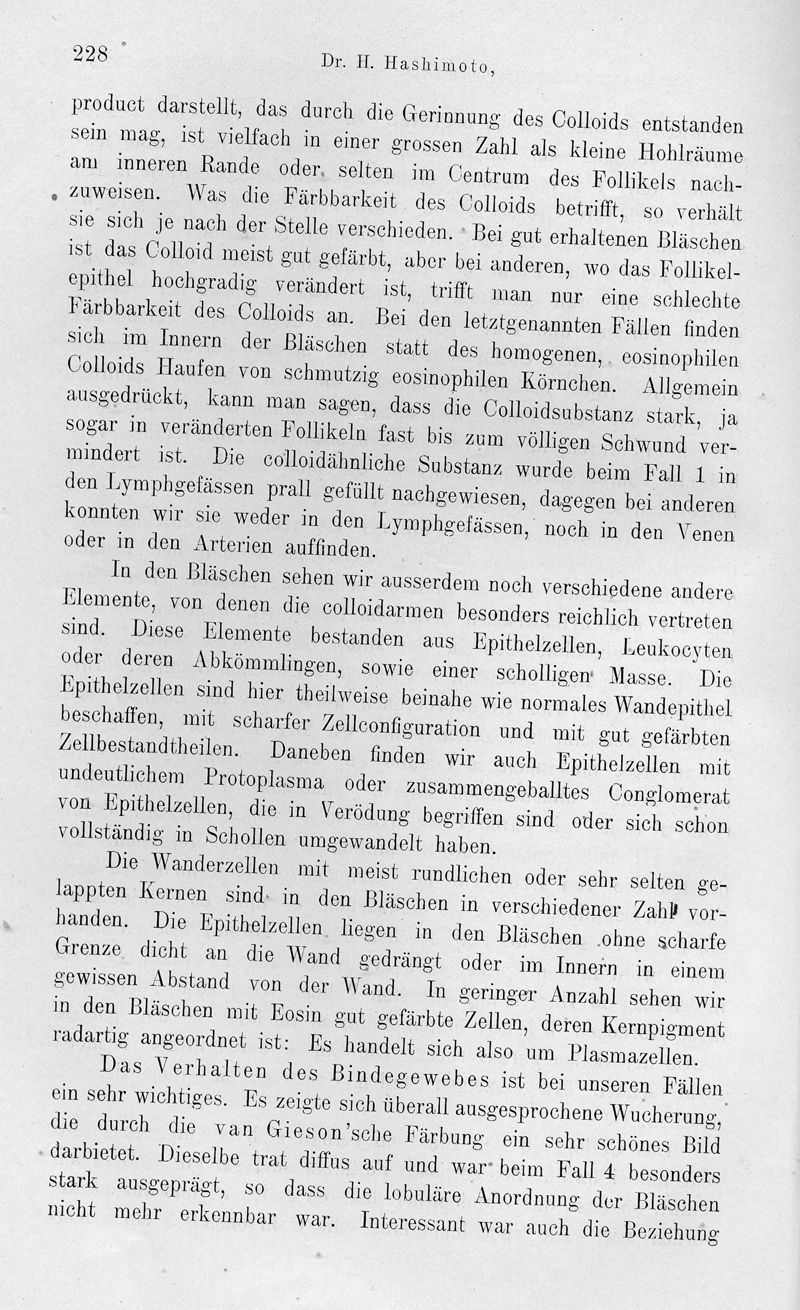 228 Dr. H. Hashimoto,

product darstellt, das durch die Gerinnung des Colloids entstanden sein mag, ist vielfach in einer grossen Zahl als kleine Hohlräume am inneren Rande oder selten im Centrum des Follikels nachzuweisen. Was die Färbbarkeit des Colloids betrifft, so verhält sie sich je nach der Stelle verschieden. Bei gut erhaltenen Bläschen ist das Colloid meist gut gefärbt, aber bei anderen, wo das Follikelepithel hochgradig verändert ist, trifft man nur eine schlechte Färbbarkeit des Colloids an. Bei den letztgenannten Fällen finden sich im Innern der Bläschen statt des homogenen, eosinophilen Colloids Haufen von schmutzig eosinophilen Körnchen. Allgemein ausgedrückt, kann man sagen, dass die Colloidsubstanz stark, ja sogar in veränderten Follikeln fast bis zum völligen Schwund vermindert ist. Die colloidähnliche Substanz wurde beim Fall 1 in den Lymphgefässen prall gefüllt nachgewiesen, dagegen bei anderen konnten wir sie weder in den Lymphgefässen, noch in den Venen oder in den Arterien auffinden.

In den Bläschen sehen wir ausserdem noch verschiedene andere Elemente, von denen die colloidarmen besonders reichlich vertreten sind. Diese Elemente bestanden aus Epithelzellen, Leukocyten oder deren Abkömmlingen, sowie einer scholligen Masse. Die Epithelzellen sind hier theilweise beinahe wie normales Wandepithel beschaffen, mit scharfer Zellconfiguration und mit gut gefärbten Zellbestandtheilen. Daneben finden wir auch Epithelzellen mit undeutlichem Protoplasma oder zusammengeballtes Conglomerat von Epithelzellen, die in Verödung begriffen sind oder sich schon vollständig in Schollen umgewandelt haben.

Die Wanderzellen mit meist rundlichen oder sehr selten gelappten Kernen sind in den Bläschen in verschiedener Zahl vorhanden. Die Epithelzellen liegen in den Bläschen ohne scharfe Grenze dicht an die Wand gedrängt oder im Innern in einem gewissen Abstand von der Wand. In geringer Anzahl sehen wir in den Bläschen mit Eosin gut gefärbte Zellen, deren Kernpigment radartig angeordnet ist: Es handelt sich also um Plasmazellen.

Das Verhalten des Bindegewebes ist bei unseren Fällen ein sehr wichtiges. Es zeigte sich überall ausgesprochene Wucherung, die durch die van Gieson'sche Färbung ein sehr schönes Bild darbietet. Dieselbe trat diffus auf und war beim Fall 4 besonders stark ausgeprägt, so dass die lobuläre Anordnung der Bläschen nicht mehr erkennbar war. Interessant war auch die Beziehung